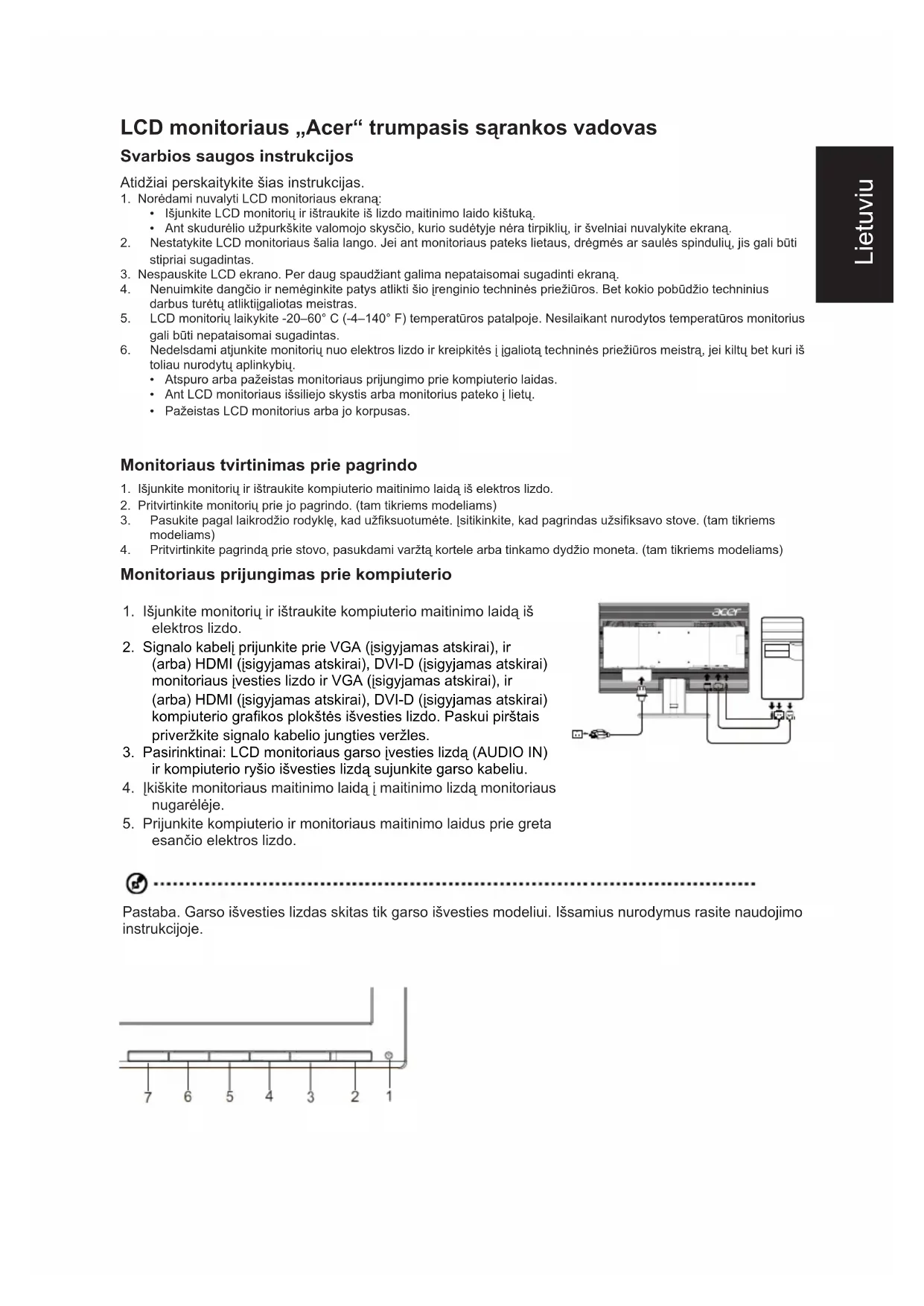 LCD monitoriaus „Acer“ trumpasis sąrankos vadovas

Svarbios saugos instrukcijos

Lietuviu

Atidžiai perskaitykite šias instrukcijas.

1. Norėdami nuvalyti LCD monitoriaus ekraną:
• Išjunkite LCD monitorių ir ištraukite iš lizdo maitinimo laido kištuką.
• Ant skudurėlio užpurkškite valomojo skysčio, kurio sudėtyje nėra tirpiklių, ir švelniai nuvalykite ekraną.
2. Nestatykite LCD monitoriaus šalia lango. Jei ant monitoriaus pateks lietaus, drėgmės ar saulės spindulių, jis gali būti stipriai sugadintas.
3. Nespauskite LCD ekrano. Per daug spaudžiant galima nepataisomai sugadinti ekraną.
4. Nenuimkite dangčio ir nemėginkite patys atlikti šio įrenginio techninės priežiūros. Bet kokio pobūdžio techninius darbus turėtų atliktiįgaliotas meistras.
5. LCD monitorių laikykite -20–60° C (-4–140° F) temperatūros patalpoje. Nesilaikant nurodytos temperatūros monitorius gali būti nepataisomai sugadintas.
6. Nedelsdami atjunkite monitorių nuo elektros lizdo ir kreipkitės į įgaliotą techninės priežiūros meistrą, jei kiltų bet kuri iš toliau nurodytų aplinkybių.
• Atspuro arba pažeistas monitoriaus prijungimo prie kompiuterio laidas.
• Ant LCD monitoriaus išsiliejo skystis arba monitorius pateko į lietų.
• Pažeistas LCD monitorius arba jo korpusas.

Monitoriaus tvirtinimas prie pagrindo

1. Išjunkite monitorių ir ištraukite kompiuterio maitinimo laidą iš elektros lizdo.
2. Pritvirtinkite monitorių prie jo pagrindo. (tam tikriems modeliams)
3. Pasukite pagal laikrodžio rodyklę, kad užfiksuotumėte. Įsitikinkite, kad pagrindas užsifiksavo stove. (tam tikriems modeliams)
4. Pritvirtinkite pagrindą prie stovo, pasukdami varžtą kortele arba tinkamo dydžio moneta. (tam tikriems modeliams)

Monitoriaus prijungimas prie kompiuterio

1. Išjunkite monitorių ir ištraukite kompiuterio maitinimo laidą iš elektros lizdo.
2. Signalo kabelį prijunkite prie VGA (įsigyjamas atskirai), ir (arba) HDMI (įsigyjamas atskirai), DVI-D (įsigyjamas atskirai) monitoriaus įvesties lizdo ir VGA (įsigyjamas atskirai), ir (arba) HDMI (įsigyjamas atskirai), DVI-D (įsigyjamas atskirai) kompiuterio grafikos plokštės išvesties lizdo. Paskui pirštais priveržkite signalo kabelio jungties veržles.
3. Pasirinktinai: LCD monitoriaus garso įvesties lizdą (AUDIO IN) ir kompiuterio ryšio išvesties lizdą sujunkite garso kabeliu.
4. Įkiškite monitoriaus maitinimo laidą į maitinimo lizdą monitoriaus nugarėlėje.
5. Prijunkite kompiuterio ir monitoriaus maitinimo laidus prie greta esančio elektros lizdo.

acer

Pastaba. Garso išvesties lizdas skitas tik garso išvesties modeliui. Išsamius nurodymus rasite naudojimo instrukcijoje.

7 6 5 4 3 2 1